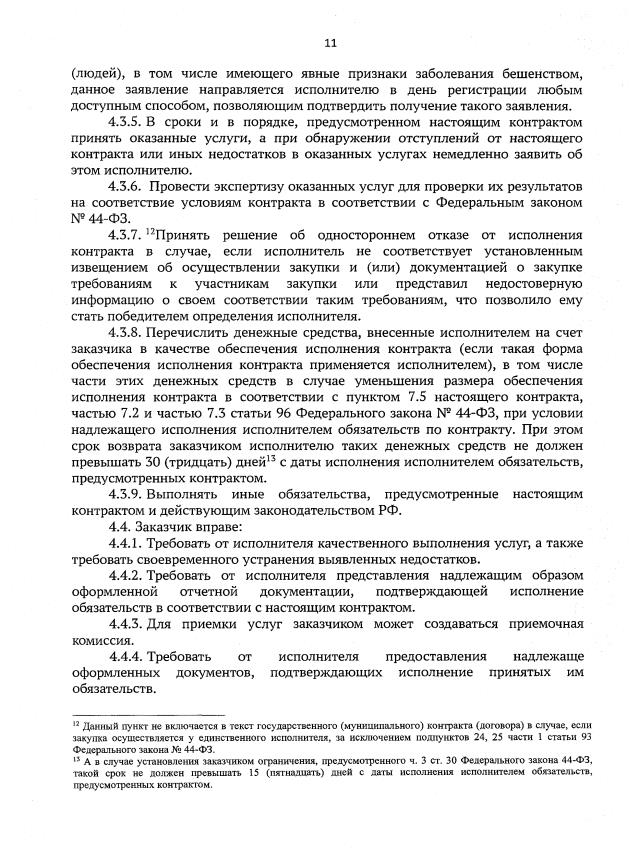 11

(людей), в том числе имеющего явные признаки заболевания бешенством, данное заявление направляется исполнителю в день регистрации любым доступным способом, позволяющим подтвердить получение такого заявления.

4.3.5. В сроки и в порядке, предусмотренном настоящим контрактом принять оказанные услуги, а при обнаружении отступлений от настоящего контракта или иных недостатков в оказанных услугах немедленно заявить об этом исполнителю.

4.3.6. Провести экспертизу оказанных услуг для проверки их результатов на соответствие условиям контракта в соответствии с Федеральным законом № 44-ФЗ.

4.3.7. $^{12}$Принять решение об одностороннем отказе от исполнения контракта в случае, если исполнитель не соответствует установленным извещением об осуществлении закупки и (или) документацией о закупке требованиям к участникам закупки или представил недостоверную информацию о своем соответствии таким требованиям, что позволило ему стать победителем определения исполнителя.

4.3.8. Перечислить денежные средства, внесенные исполнителем на счет заказчика в качестве обеспечения исполнения контракта (если такая форма обеспечения исполнения контракта применяется исполнителем), в том числе части этих денежных средств в случае уменьшения размера обеспечения исполнения контракта в соответствии с пунктом 7.5 настоящего контракта, частью 7.2 и частью 7.3 статьи 96 Федерального закона № 44-ФЗ, при условии надлежащего исполнения исполнителем обязательств по контракту. При этом срок возврата заказчиком исполнителю таких денежных средств не должен превышать 30 (тридцать) дней$^{13}$ с даты исполнения исполнителем обязательств, предусмотренных контрактом.

4.3.9. Выполнять иные обязательства, предусмотренные настоящим контрактом и действующим законодательством РФ.

4.4. Заказчик вправе:

4.4.1. Требовать от исполнителя качественного выполнения услуг, а также требовать своевременного устранения выявленных недостатков.

4.4.2. Требовать от исполнителя представления надлежащим образом оформленной отчетной документации, подтверждающей исполнение обязательств в соответствии с настоящим контрактом.

4.4.3. Для приемки услуг заказчиком может создаваться приемочная комиссия.

4.4.4. Требовать от исполнителя предоставления надлежаще оформленных документов, подтверждающих исполнение принятых им обязательств.

$^{12}$ Данный пункт не включается в текст государственного (муниципального) контракта (договора) в случае, если закупка осуществляется у единственного исполнителя, за исключением подпунктов 24, 25 части 1 статьи 93 Федерального закона № 44-ФЗ.
$^{13}$ А в случае установления заказчиком ограничения, предусмотренного ч. 3 ст. 30 Федерального закона 44-ФЗ, такой срок не должен превышать 15 (пятнадцать) дней с даты исполнения исполнителем обязательств, предусмотренных контрактом.